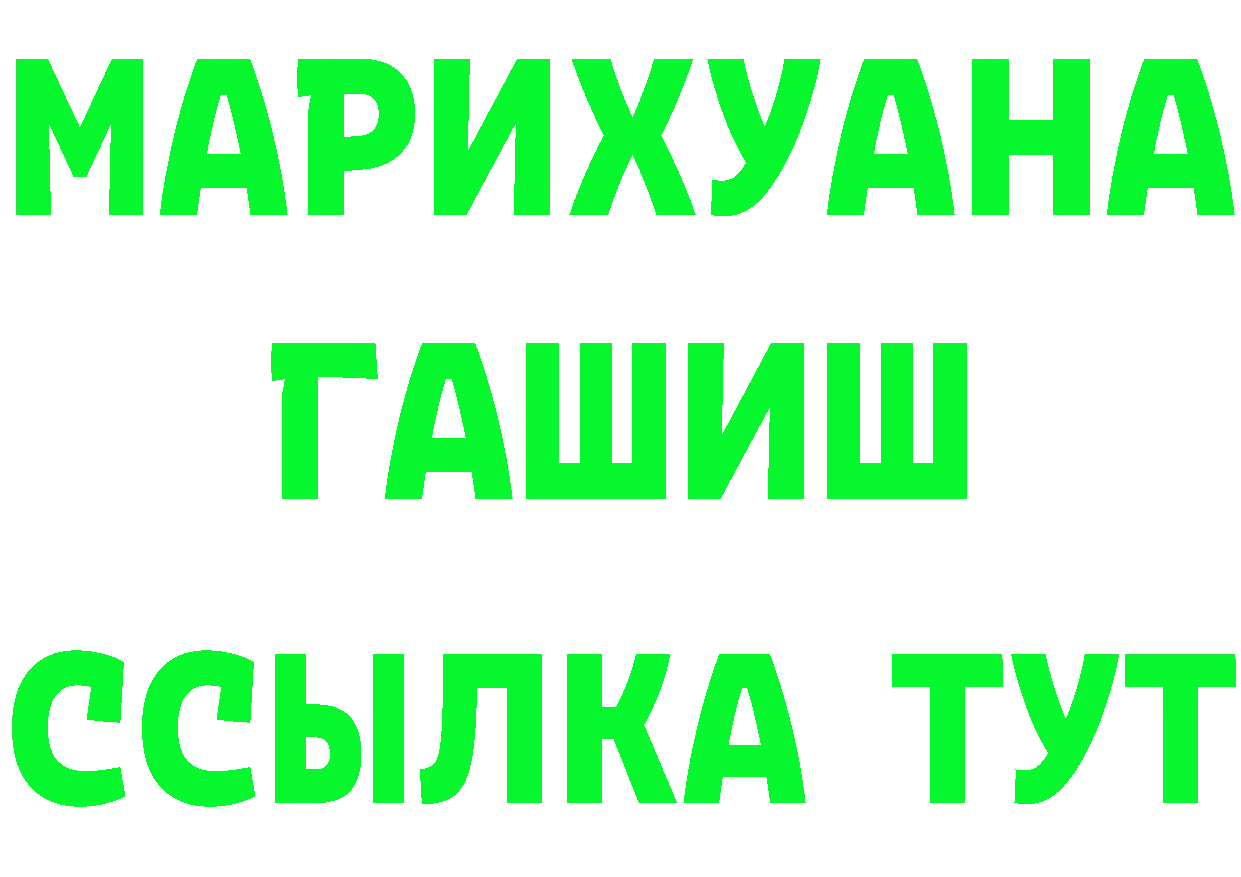 МАРИХУАНА
ГАШИШ
ССЫЛКА ТУТ